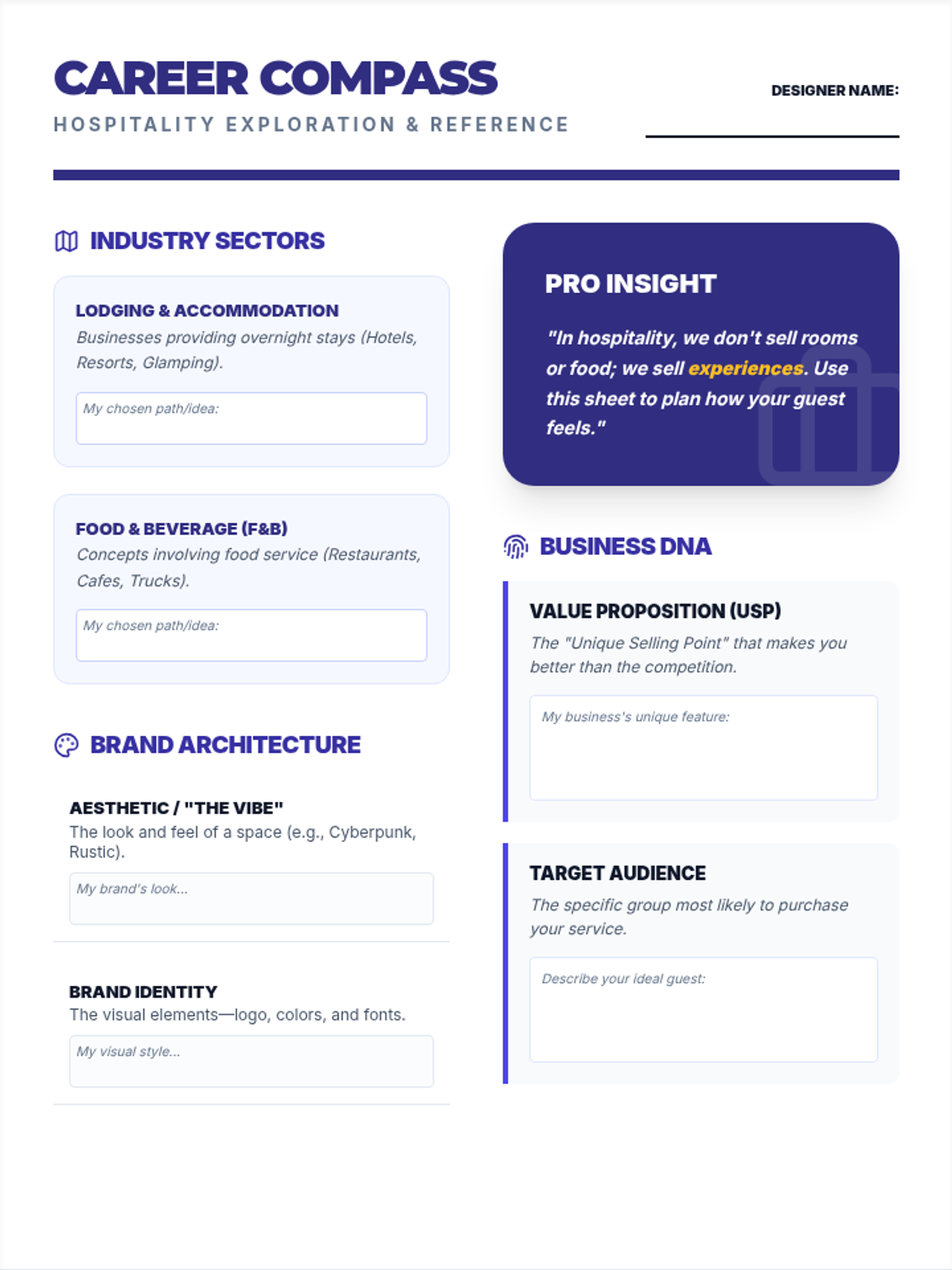 CAREER COMPASS

HOSPITALITY EXPLORATION & REFERENCE

DESIGNER NAME: ____

INDUSTRY SECTORS

LODGING & ACCOMMODATION

Businesses providing overnight stays (Hotels, Resorts, Glamping).

My chosen path/idea:

FOOD & BEVERAGE (F&B)

Concepts involving food service (Restaurants, Cafes, Trucks).

My chosen path/idea:

BRAND ARCHITECTURE

AESTHETIC / "THE VIBE"

The look and feel of a space (e.g., Cyberpunk, Rustic).

My brand's look...

BRAND IDENTITY

The visual elements—logo, colors, and fonts.

My visual style...

PRO INSIGHT

"In hospitality, we don't sell rooms or food; we sell experiences. Use this sheet to plan how your guest feels."

BUSINESS DNA

VALUE PROPOSITION (USP)

The "Unique Selling Point" that makes you better than the competition.

My business's unique feature:

TARGET AUDIENCE

The specific group most likely to purchase your service.

Describe your ideal guest: